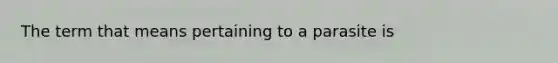 The term that means pertaining to a parasite is